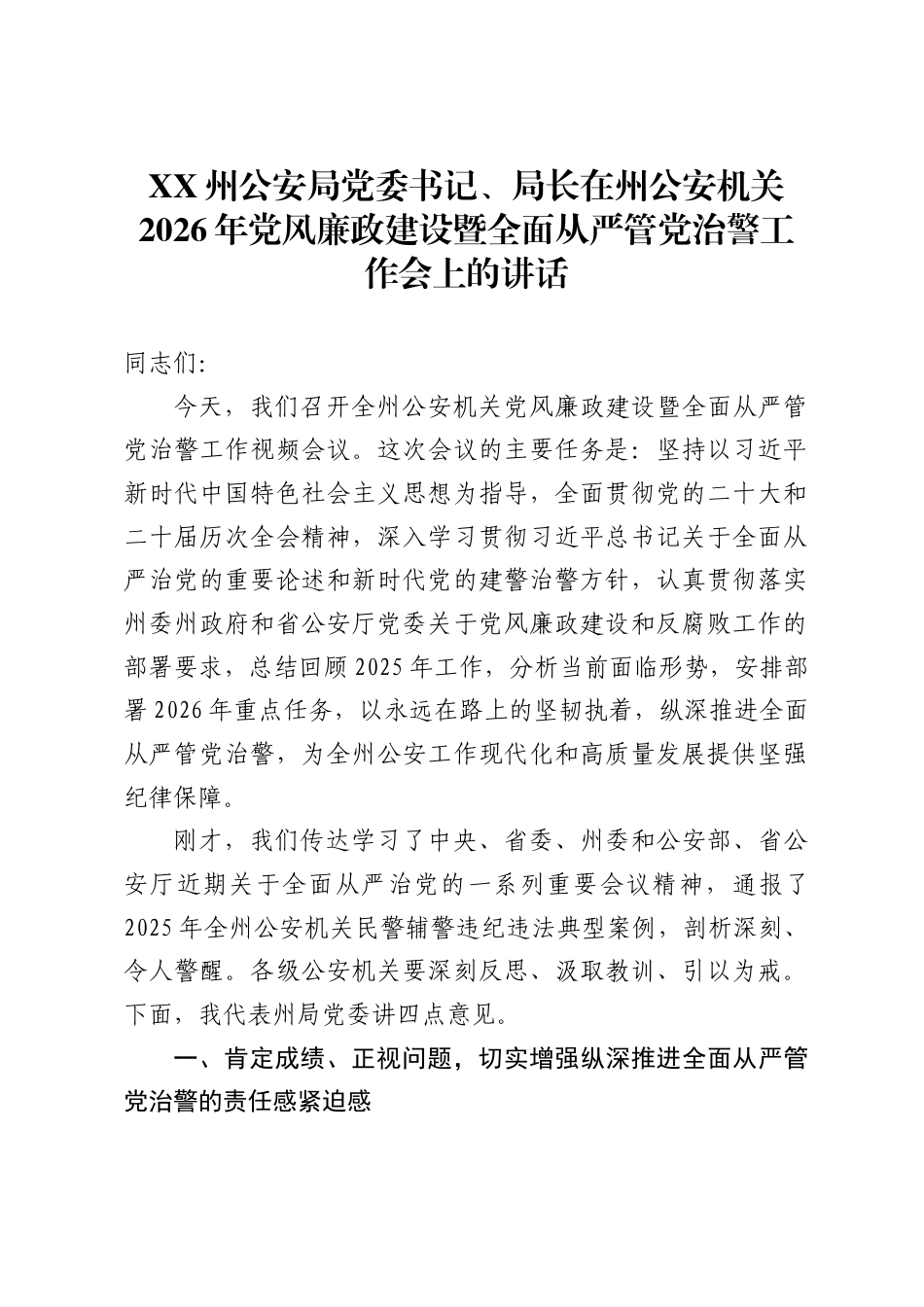 XX 州公安局党委书记、局长在州公安机关 2026 年党风廉政建设暨全面从严管党治警工作会上的讲话

同志们:

今天，我们召开全州公安机关党风廉政建设暨全面从严管党治警工作视频会议。这次会议的主要任务是：坚持以习近平新时代中国特色社会主义思想为指导，全面贯彻党的二十大和二十届历次全会精神，深入学习贯彻习近平总书记关于全面从严治党的重要论述和新时代党的建警治警方针，认真贯彻落实州委州政府和省公安厅党委关于党风廉政建设和反腐败工作的部署要求，总结回顾 2025 年工作，分析当前面临形势，安排部署 2026 年重点任务，以永远在路上的坚韧执着，纵深推进全面从严管党治警，为全州公安工作现代化和高质量发展提供坚强纪律保障。

刚才，我们传达学习了中央、省委、州委和公安部、省公安厅近期关于全面从严治党的一系列重要会议精神，通报了 2025 年全州公安机关民警辅警违纪违法典型案例，剖析深刻、令人警醒。各级公安机关要深刻反思、汲取教训、引以为戒。下面，我代表州局党委讲四点意见。

一、肯定成绩、正视问题，切实增强纵深推进全面从严管党治警的责任感紧迫感